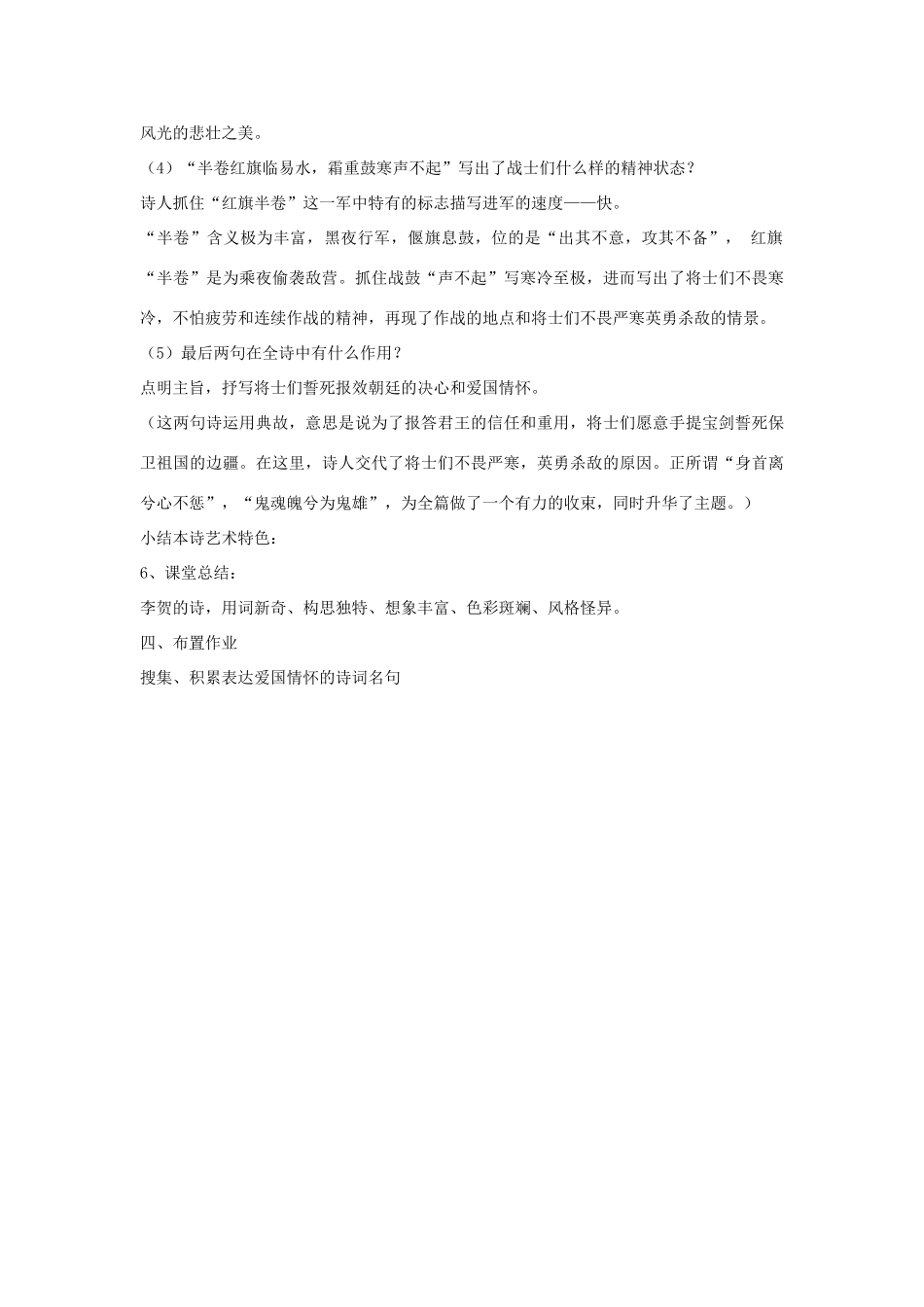 风光的悲壮之美。

（4）“半卷红旗临易水，霜重鼓寒声不起”写出了战士们什么样的精神状态？

诗人抓住“红旗半卷”这一军中特有的标志描写进军的速度——快。

“半卷”含义极为丰富，黑夜行军，偃旗息鼓，位的是“出其不意，攻其不备”， 红旗“半卷”是为乘夜偷袭敌营。抓住战鼓“声不起”写寒冷至极，进而写出了将士们不畏寒冷，不怕疲劳和连续作战的精神，再现了作战的地点和将士们不畏严寒英勇杀敌的情景。

（5）最后两句在全诗中有什么作用？

点明主旨，抒写将士们誓死报效朝廷的决心和爱国情怀。

（这两句诗运用典故，意思是说为了报答君王的信任和重用，将士们愿意手提宝剑誓死保卫祖国的边疆。在这里，诗人交代了将士们不畏严寒，英勇杀敌的原因。正所谓“身首离兮心不惩”，“鬼魂魄兮为鬼雄”，为全篇做了一个有力的收束，同时升华了主题。）

小结本诗艺术特色：

6、课堂总结：

李贺的诗，用词新奇、构思独特、想象丰富、色彩斑斓、风格怪异。

四、布置作业

搜集、积累表达爱国情怀的诗词名句